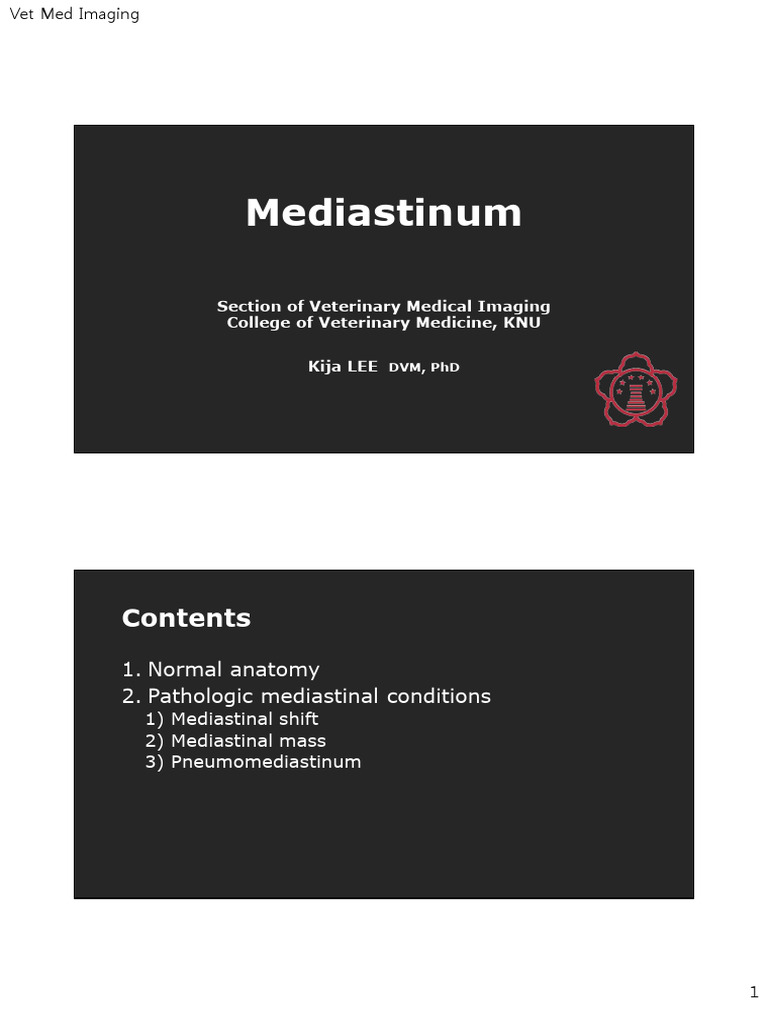 Vet Med Imaging

Mediastinum

Section of Veterinary Medical Imaging
College of Veterinary Medicine, KNU

Kija LEE DVM, PhD

Contents

1. Normal anatomy
2. Pathologic mediastinal conditions
1) Mediastinal shift
2) Mediastinal mass
3) Pneumomediastinum

1